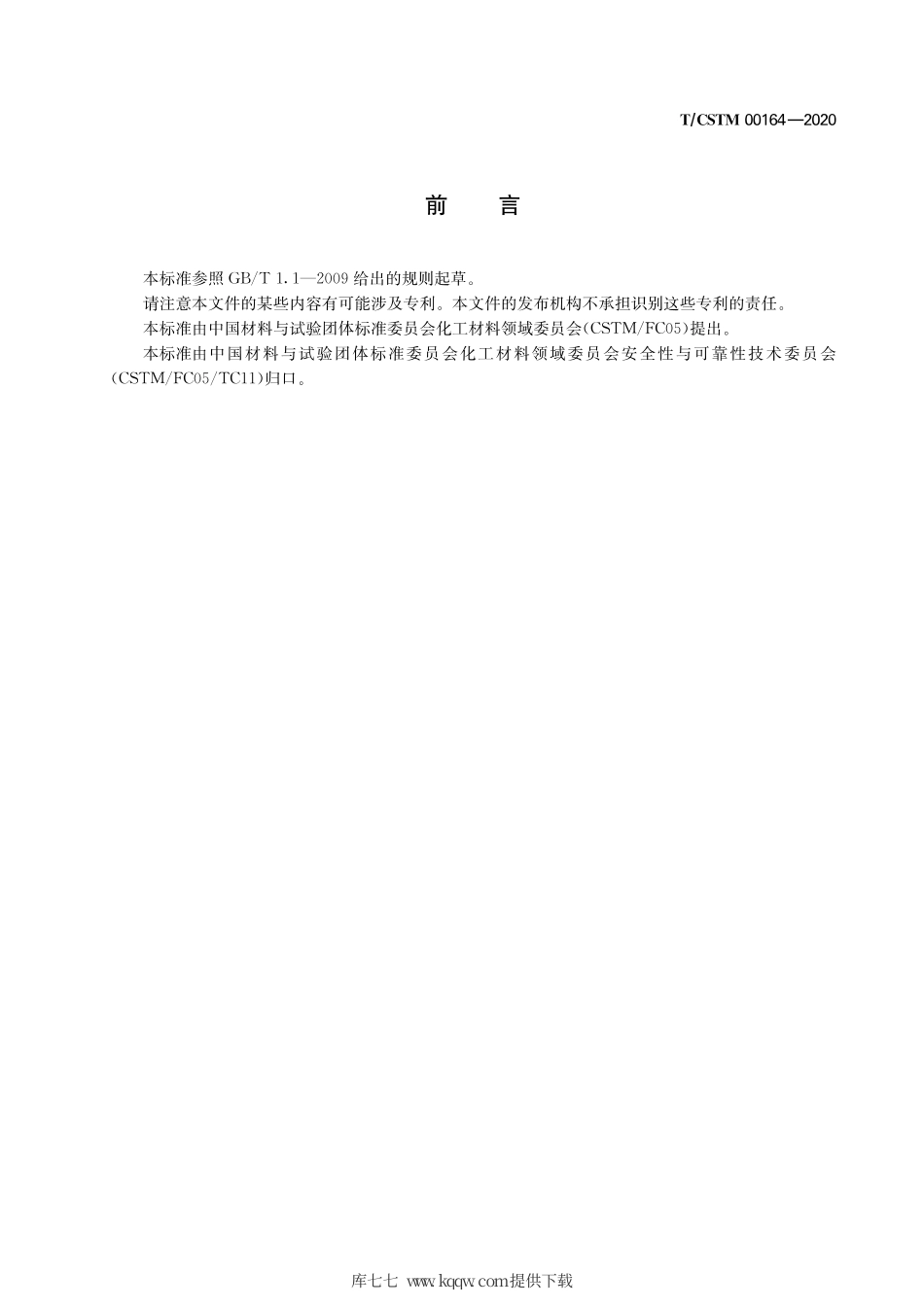 T/CSTM 00164—2020

前 言

本标准参照 GB/T 1.1—2009 给出的规则起草。

请注意本文件的某些内容有可能涉及专利。本文件的发布机构不承担识别这些专利的责任。

本标准由中国材料与试验团体标准委员会化工材料领域委员会(CSTM/FC05)提出。

本标准由中国材料与试验团体标准委员会化工材料领域委员会安全性与可靠性技术委员会(CSTM/FC05/TC11)归口。

库七七 www.kqqw.com提供下载